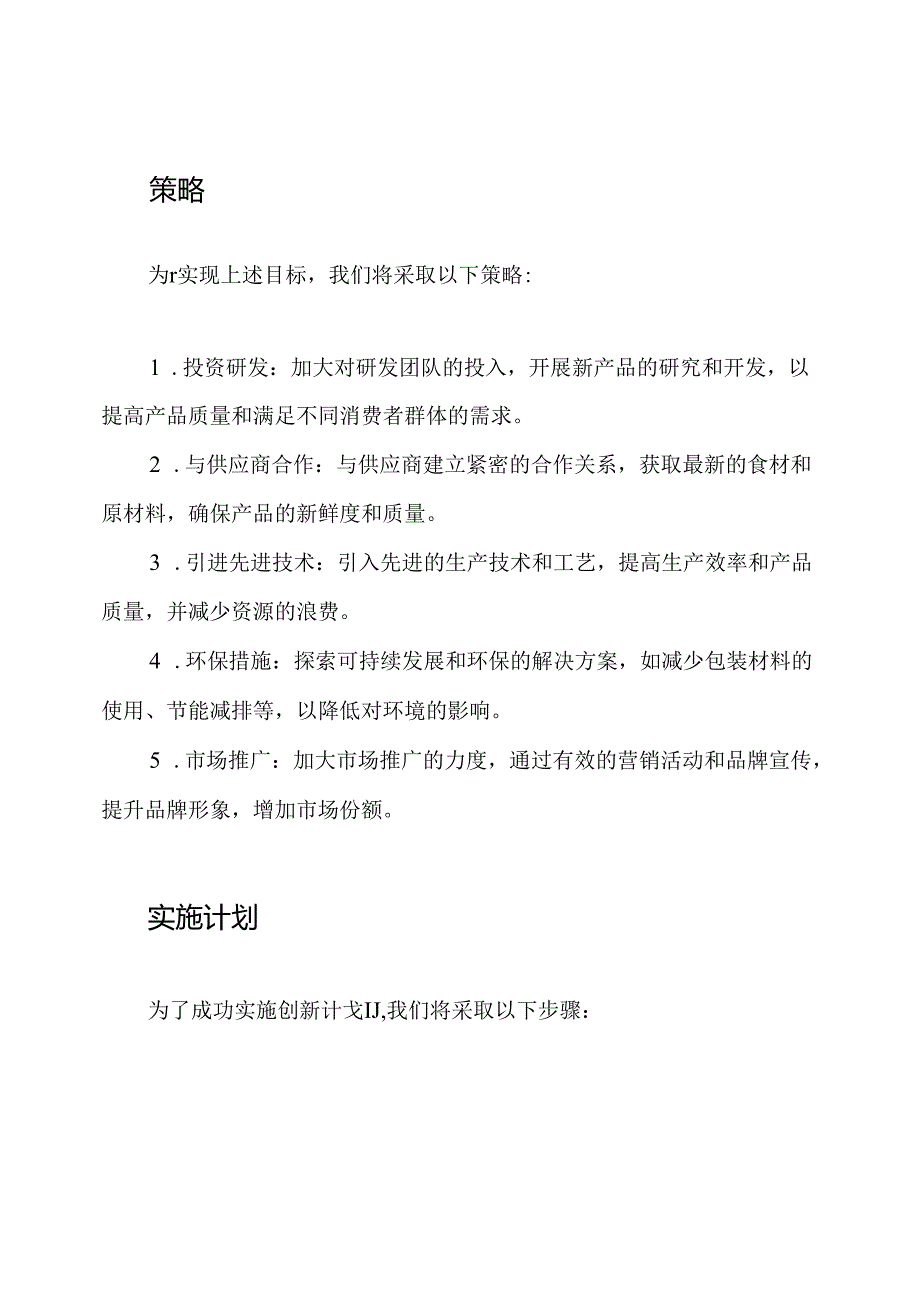 策略

为r实现上述目标，我们将采取以下策略：

1．投资研发：加大对研发团队的投入，开展新产品的研究和开发，以提高产品质量和满足不同消费者群体的需求。

2．与供应商合作：与供应商建立紧密的合作关系，获取最新的食材和原材料，确保产品的新鲜度和质量。

3．引进先进技术：引入先进的生产技术和工艺，提高生产效率和产品质量，并减少资源的浪费。

4．环保措施：探索可持续发展和环保的解决方案，如减少包装材料的使用、节能减排等，以降低对环境的影响。

5．市场推广：加大市场推广的力度，通过有效的营销活动和品牌宣传，提升品牌形象，增加市场份额。

实施计划

为了成功实施创新计戈IJ,我们将采取以下步骤：